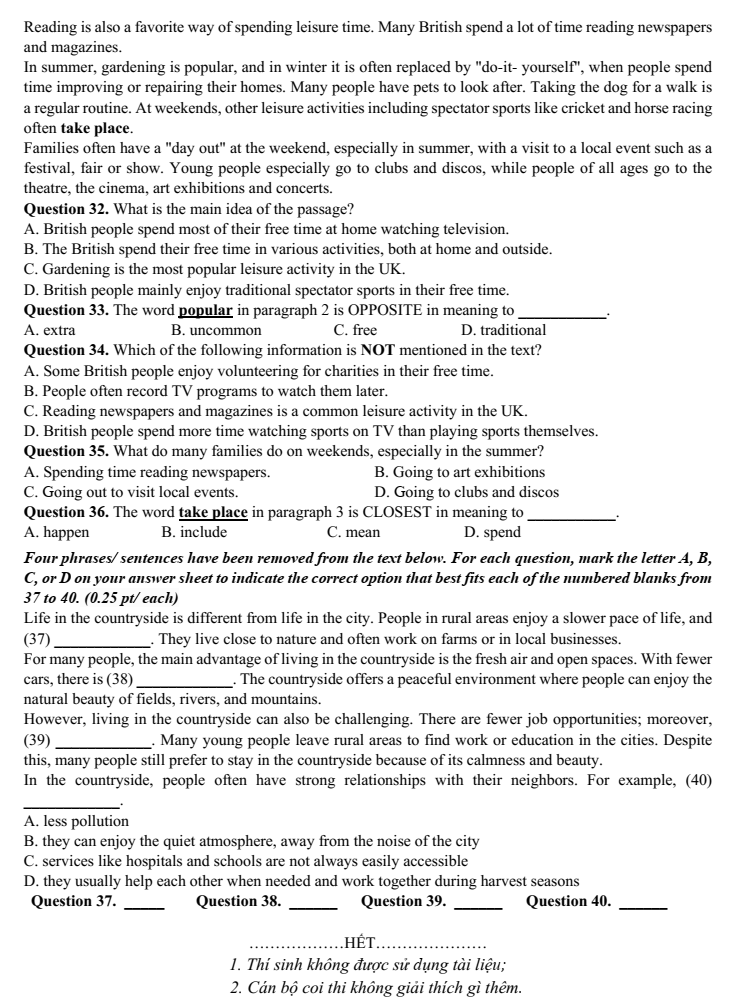 Reading is also a favorite way of spending leisure time. Many British spend a lot of time reading newspapers and magazines.

In summer, gardening is popular, and in winter it is often replaced by "do-it- yourself", when people spend time improving or repairing their homes. Many people have pets to look after. Taking the dog for a walk is a regular routine. At weekends, other leisure activities including spectator sports like cricket and horse racing often take place.

Families often have a "day out" at the weekend, especially in summer, with a visit to a local event such as a festival, fair or show. Young people especially go to clubs and discos, while people of all ages go to the theatre, the cinema, art exhibitions and concerts.

Question 32. What is the main idea of the passage?
A. British people spend most of their free time at home watching television.
B. The British spend their free time in various activities, both at home and outside.
C. Gardening is the most popular leisure activity in the UK.
D. British people mainly enjoy traditional spectator sports in their free time.

Question 33. The word popular in paragraph 2 is OPPOSITE in meaning to ____.
A. extra B. uncommon C. free D. traditional

Question 34. Which of the following information is NOT mentioned in the text?
A. Some British people enjoy volunteering for charities in their free time.
B. People often record TV programs to watch them later.
C. Reading newspapers and magazines is a common leisure activity in the UK.
D. British people spend more time watching sports on TV than playing sports themselves.

Question 35. What do many families do on weekends, especially in the summer?
A. Spending time reading newspapers. B. Going to art exhibitions
C. Going out to visit local events. D. Going to clubs and discos

Question 36. The word take place in paragraph 3 is CLOSEST in meaning to ____.
A. happen B. include C. mean D. spend

Four phrases/ sentences have been removed from the text below. For each question, mark the letter A, B, C, or D on your answer sheet to indicate the correct option that best fits each of the numbered blanks from 37 to 40. (0.25 pt/ each)

Life in the countryside is different from life in the city. People in rural areas enjoy a slower pace of life, and (37) ____. They live close to nature and often work on farms or in local businesses.

For many people, the main advantage of living in the countryside is the fresh air and open spaces. With fewer cars, there is (38) ____. The countryside offers a peaceful environment where people can enjoy the natural beauty of fields, rivers, and mountains.

However, living in the countryside can also be challenging. There are fewer job opportunities; moreover, (39) ____. Many young people leave rural areas to find work or education in the cities. Despite this, many people still prefer to stay in the countryside because of its calmness and beauty.

In the countryside, people often have strong relationships with their neighbors. For example, (40) ____.

A. less pollution
B. they can enjoy the quiet atmosphere, away from the noise of the city
C. services like hospitals and schools are not always easily accessible
D. they usually help each other when needed and work together during harvest seasons

Question 37. ____ Question 38. ____ Question 39. ____ Question 40. ____

HẾT

1. Thí sinh không được sử dụng tài liệu;
2. Cán bộ coi thi không giải thích gì thêm.